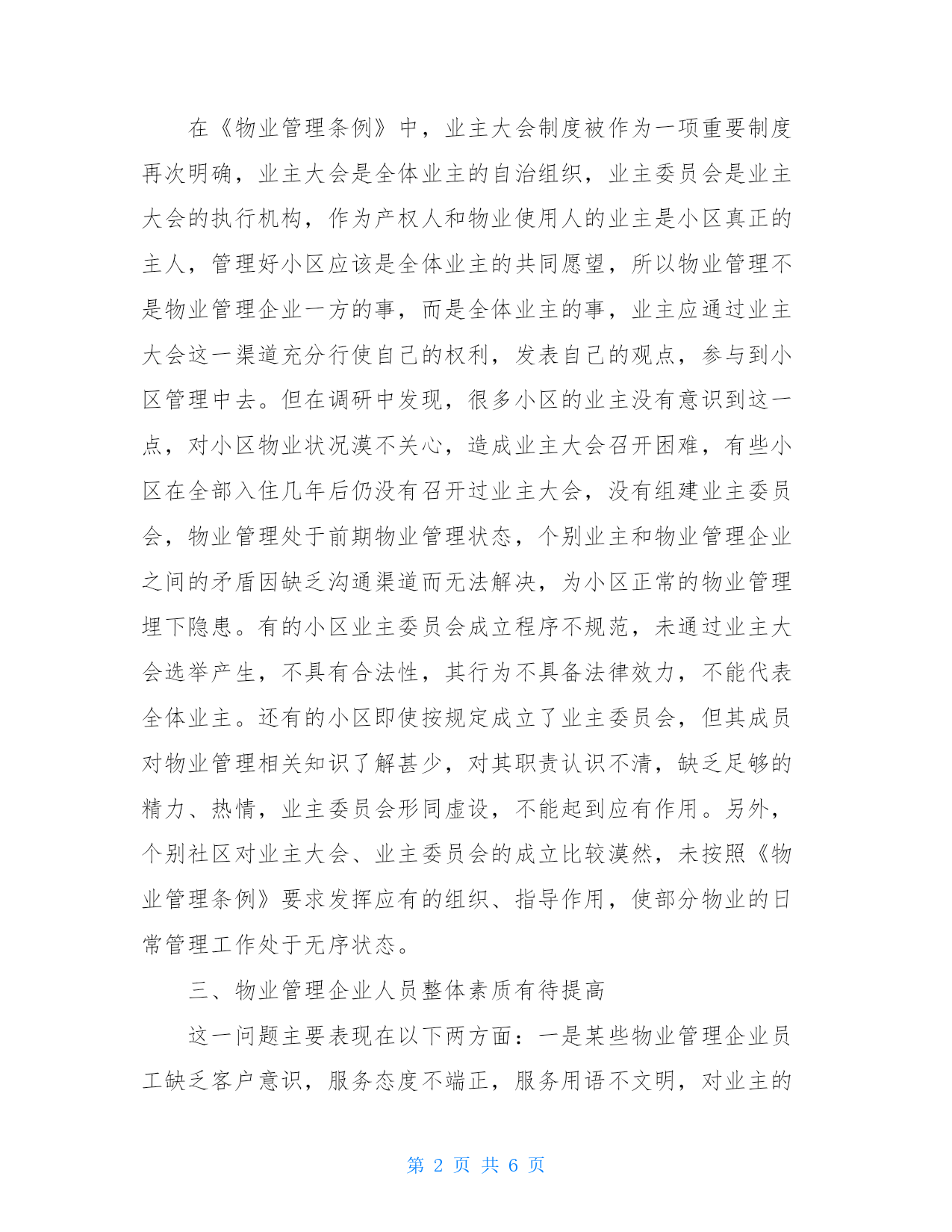 在《物业管理条例》中，业主大会制度被作为一项重要制度再次明确，业主大会是全体业主的自治组织，业主委员会是业主大会的执行机构，作为产权人和物业使用人的业主是小区真正的主人，管理好小区应该是全体业主的共同愿望，所以物业管理不是物业管理企业一方的事，而是全体业主的事，业主应通过业主大会这一渠道充分行使自己的权利，发表自己的观点，参与到小区管理中去。但在调研中发现，很多小区的业主没有意识到这一点，对小区物业状况漠不关心，造成业主大会召开困难，有些小区在全部入住几年后仍没有召开过业主大会，没有组建业主委员会，物业管理处于前期物业管理状态，个别业主和物业管理企业之间的矛盾因缺乏沟通渠道而无法解决，为小区正常的物业管理埋下隐患。有的小区业主委员会成立程序不规范，未通过业主大会选举产生，不具有合法性，其行为不具备法律效力，不能代表全体业主。还有的小区即使按规定成立了业主委员会，但其成员对物业管理相关知识了解甚少，对其职责认识不清，缺乏足够的精力、热情，业主委员会形同虚设，不能起到应有作用。另外，个别社区对业主大会、业主委员会的成立比较漠然，未按照《物业管理条例》要求发挥应有的组织、指导作用，使部分物业的日常管理工作处于无序状态。

三、物业管理企业人员整体素质有待提高

这一问题主要表现在以下两方面：一是某些物业管理企业员工缺乏客户意识，服务态度不端正，服务用语不文明，对业主的

第 2 页 共 6 页